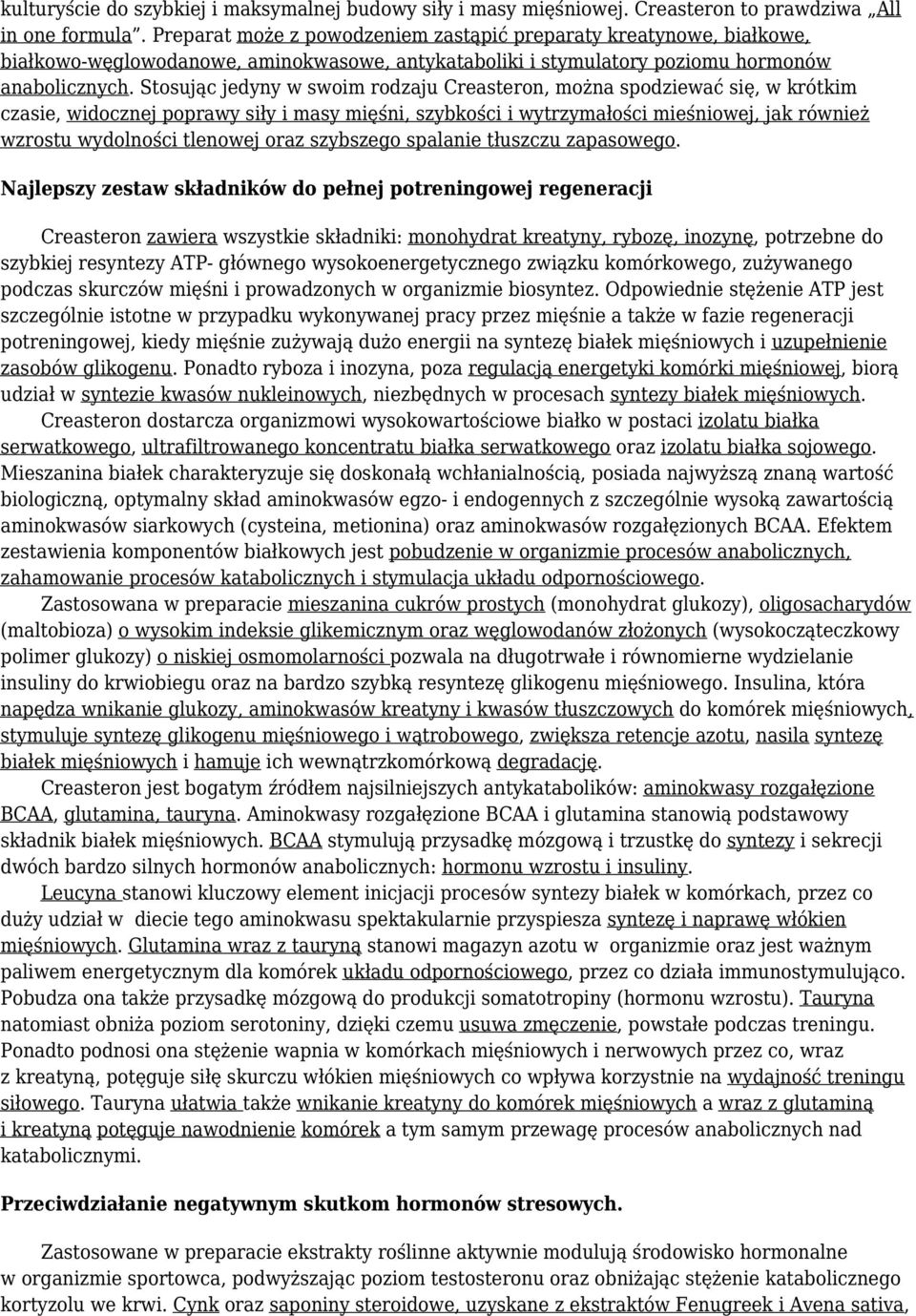 kulturyście do szybkiej i maksymalnej budowy siły i masy mięśniowej. Creasteron to prawdziwa „All in one formula”. Preparat może z powodzeniem zastąpić preparaty kreatynowe, białkowe, białkowo-węglowodanowe, aminokwasowe, antykataboliki i stymulatory poziomu hormonów anabolicznych. Stosując jedyny w swoim rodzaju Creasteron, można spodziewać się, w krótkim czasie, widocznej poprawy siły i masy mięśni, szybkości i wytrzymałości mieśniowej, jak również wzrostu wydolności tlenowej oraz szybszego spalanie tłuszczu zapasowego.

Najlepszy zestaw składników do pełnej potreningowej regeneracji

Creasteron zawiera wszystkie składniki: monohydrat kreatyny, rybozę, inozynę, potrzebne do szybkiej resyntezy ATP- głównego wysokoenergetycznego związku komórkowego, zużywanego podczas skurczów mięśni i prowadzonych w organizmie biosyntez. Odpowiednie stężenie ATP jest szczególnie istotne w przypadku wykonywanej pracy przez mięśnie a także w fazie regeneracji potreningowej, kiedy mięśnie zużywają dużo energii na syntezę białek mięśniowych i uzupełnienie zasobów glikogenu. Ponadto ryboza i inozyna, poza regulacją energetyki komórki mięśniowej, biorą udział w syntezie kwasów nukleinowych, niezbędnych w procesach syntezy białek mięśniowych.

Creasteron dostarcza organizmowi wysokowartościowe białko w postaci izolatu białka serwatkowego, ultrafiltrowanego koncentratu białka serwatkowego oraz izolatu białka sojowego. Mieszanina białek charakteryzuje się doskonałą wchłanialnością, posiada najwyższą znaną wartość biologiczną, optymalny skład aminokwasów egzo- i endogennych z szczególnie wysoką zawartością aminokwasów siarkowych (cysteina, metionina) oraz aminokwasów rozgałęzionych BCAA. Efektem zestawienia komponentów białkowych jest pobudzenie w organizmie procesów anabolicznych, zahamowanie procesów katabolicznych i stymulacja układu odpornościowego.

Zastosowana w preparacie mieszanina cukrów prostych (monohydrat glukozy), oligosacharydów (maltobioza) o wysokim indeksie glikemicznym oraz węglowodanów złożonych (wysokocząteczkowy polimer glukozy) o niskiej osmomolarności pozwala na długotrwałe i równomierne wydzielanie insuliny do krwiobiegu oraz na bardzo szybką resyntezę glikogenu mięśniowego. Insulina, która napędza wnikanie glukozy, aminokwasów kreatyny i kwasów tłuszczowych do komórek mięśniowych, stymuluje syntezę glikogenu mięśniowego i wątrobowego, zwiększa retencje azotu, nasila syntezę białek mięśniowych i hamuje ich wewnątrzkomórkową degradację.

Creasteron jest bogatym źródłem najsilniejszych antykatabolików: aminokwasy rozgałęzione BCAA, glutamina, tauryna. Aminokwasy rozgałęzione BCAA i glutamina stanowią podstawowy składnik białek mięśniowych. BCAA stymulują przysadkę mózgową i trzustkę do syntezy i sekrecji dwóch bardzo silnych hormonów anabolicznych: hormonu wzrostu i insuliny.

Leucyna stanowi kluczowy element inicjacji procesów syntezy białek w komórkach, przez co duży udział w diecie tego aminokwasu spektakularnie przyspiesza syntezę i naprawę włókien mięśniowych. Glutamina wraz z tauryną stanowi magazyn azotu w organizmie oraz jest ważnym paliwem energetycznym dla komórek układu odpornościowego, przez co działa immunostymulująco. Pobudza ona także przysadkę mózgową do produkcji somatotropiny (hormonu wzrostu). Tauryna natomiast obniża poziom serotoniny, dzięki czemu usuwa zmęczenie, powstałe podczas treningu. Ponadto podnosi ona stężenie wapnia w komórkach mięśniowych i nerwowych przez co, wraz z kreatyną, potęguje siłę skurczu włókien mięśniowych co wpływa korzystnie na wydajność treningu siłowego. Tauryna ułatwia także wnikanie kreatyny do komórek mięśniowych a wraz z glutaminą i kreatyną potęguje nawodnienie komórek a tym samym przewagę procesów anabolicznych nad katabolicznymi.

Przeciwdziałanie negatywnym skutkom hormonów stresowych.

Zastosowane w preparacie ekstrakty roślinne aktywnie modulują środowisko hormonalne w organizmie sportowca, podwyższając poziom testosteronu oraz obniżając stężenie katabolicznego kortyzolu we krwi. Cynk oraz saponiny steroidowe, uzyskane z ekstraktów Fenugreek i Avena sativa,